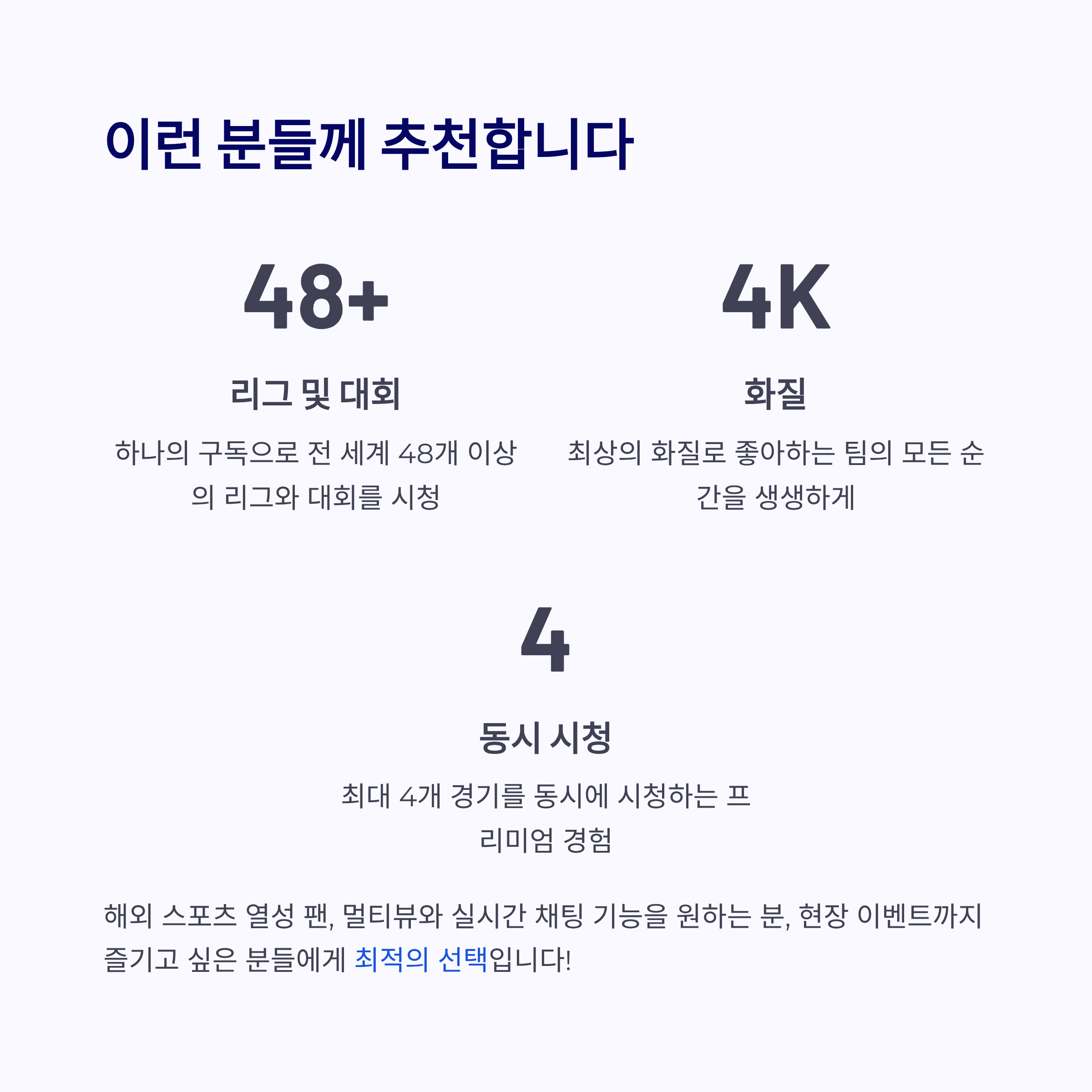 이런 분들께 추천합니다

48+

리그 및 대회

하나의 구독으로 전 세계 48개 이상의 리그와 대회를 시청

4K

화질

최상의 화질로 좋아하는 팀의 모든 순간을 생생하게

4

동시 시청

최대 4개 경기를 동시에 시청하는 프리미엄 경험

해외 스포츠 열성 팬, 멀티뷰와 실시간 채팅 기능을 원하는 분, 현장 이벤트까지 즐기고 싶은 분들에게 최적의 선택입니다!